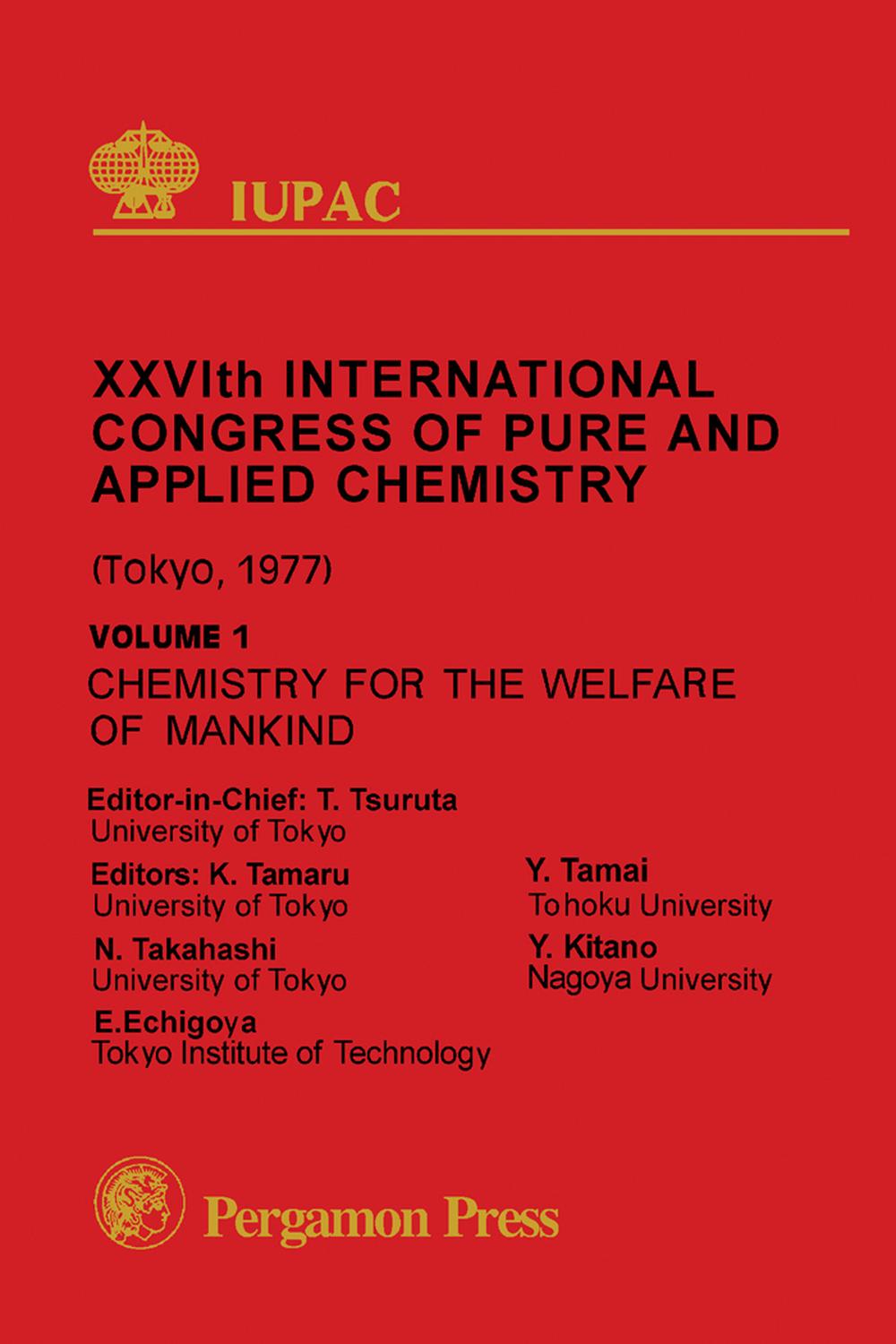 IUPAC

XXVIth INTERNATIONAL CONGRESS OF PURE AND APPLIED CHEMISTRY

(Tokyo, 1977)

VOLUME 1
CHEMISTRY FOR THE WELFARE OF MANKIND

Editor-in-Chief: T. Tsuruta
University of Tokyo

Editors: K. Tamaru
University of Tokyo

N. Takahashi
University of Tokyo

E.Echigoya
Tokyo Institute of Technology

Y. Tamai
Tohoku University

Y. Kitano
Nagoya University

Pergamon Press